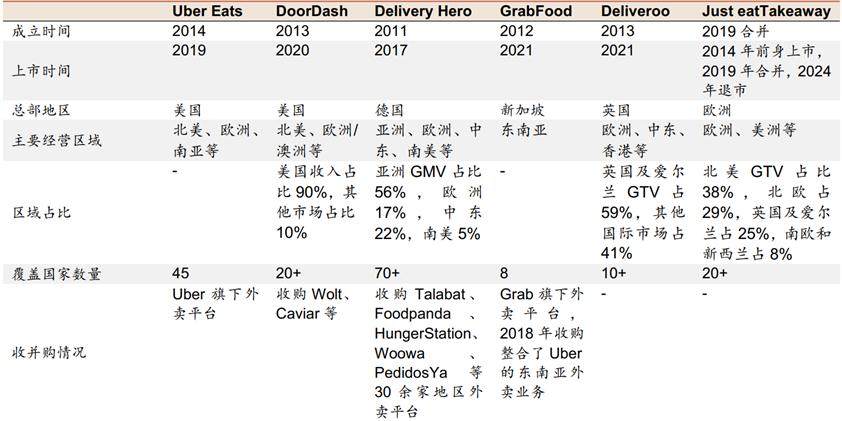 |  | Uber Eats | DoorDash | Delivery Hero | GrabFood | Deliveroo | Just eatTakeaway |
|---|---|---|---|---|---|---|
| 成立时间 | 2014 | 2013 | 2011 | 2012 | 2013 | 2019合并 |
| 上市时间 | 2019 | 2020 | 2017 | 2021 | 2021 | 2014年前身上市，2019年合并，2024年退市 |
| 总部地区 | 美国 | 美国 | 德国 | 新加坡 | 英国 | 欧洲 |
| 主要经营区域 | 北美、欧洲、南亚等 | 北美、欧洲/澳洲等 | 亚洲、欧洲、中东、南美等 | 东南亚 | 欧洲、中东、香港等 | 欧洲、美洲等 |
| 区域占比 | - | 美国收入占比90%，其他市场占比10% | 亚洲GMV占比56%，欧洲17%，中东22%，南美5% | - | 英国及爱尔兰GTV占59%，其他国际市场占41% | 北美GTV占比38%，北欧占29%，英国及爱尔兰占25%，南欧和新西兰占8% |
| 覆盖国家数量 | 45 | 20+ | 70+ | 8 | 10+ | 20+ |
| 收并购情况 | Uber旗下外卖平台 | 收购Wolt、Caviar等 | 收购Talabat、Foodpanda、HungerStation、Woowa、PedidosYa等30余家地区外卖平台 | Grab旗下外卖平台，2018年收购整合了Uber的东南亚外卖业务 | - | - |